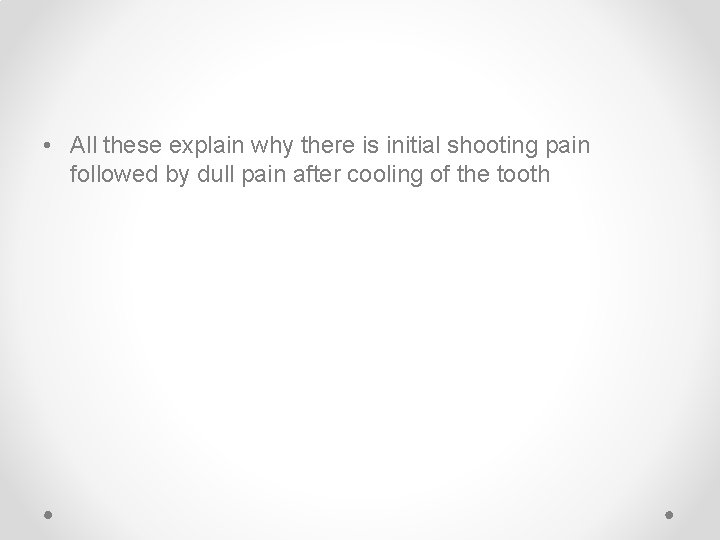 • All these explain why there is initial shooting pain followed by dull pain after cooling of the tooth